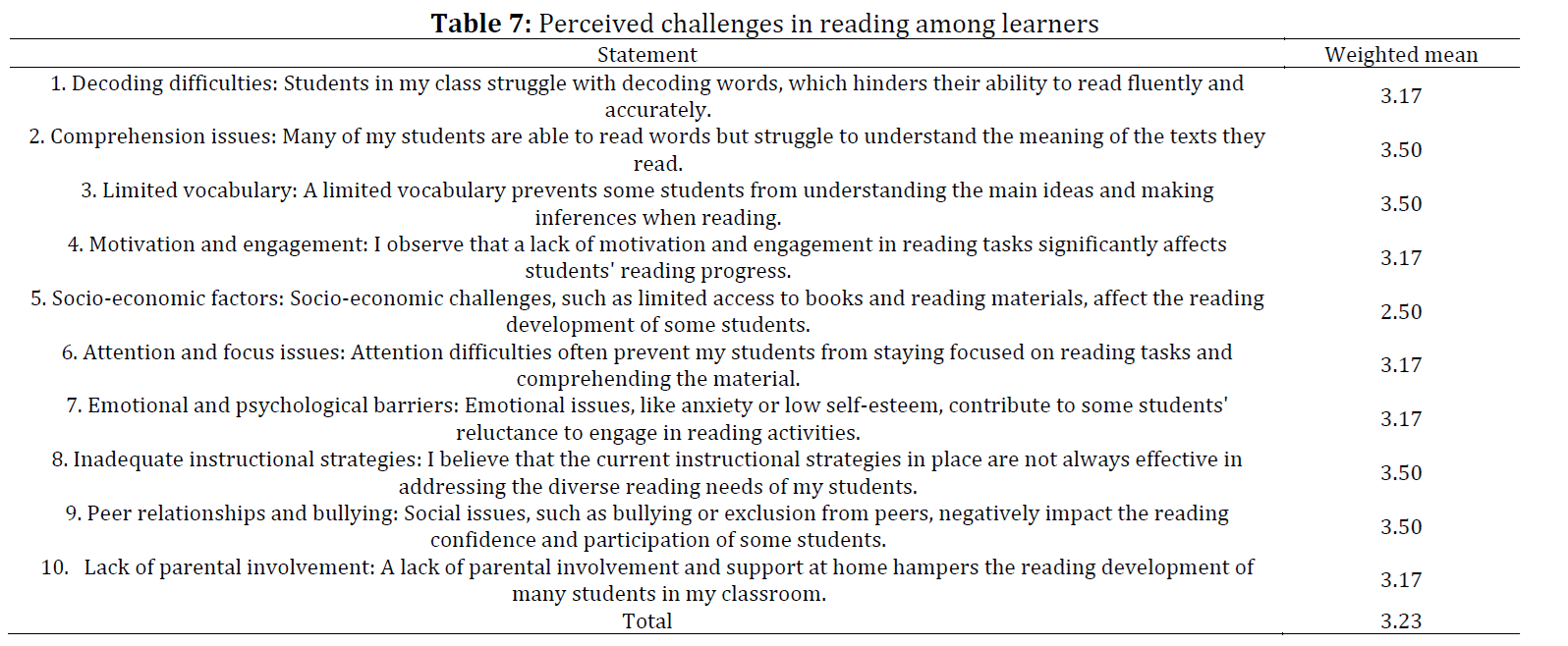 **Table 7:** Perceived challenges in reading among learners

| Statement | Weighted mean |
|---|---|
| 1. Decoding difficulties: Students in my class struggle with decoding words, which hinders their ability to read fluently and accurately. | 3.17 |
| 2. Comprehension issues: Many of my students are able to read words but struggle to understand the meaning of the texts they read. | 3.50 |
| 3. Limited vocabulary: A limited vocabulary prevents some students from understanding the main ideas and making inferences when reading. | 3.50 |
| 4. Motivation and engagement: I observe that a lack of motivation and engagement in reading tasks significantly affects students' reading progress. | 3.17 |
| 5. Socio-economic factors: Socio-economic challenges, such as limited access to books and reading materials, affect the reading development of some students. | 2.50 |
| 6. Attention and focus issues: Attention difficulties often prevent my students from staying focused on reading tasks and comprehending the material. | 3.17 |
| 7. Emotional and psychological barriers: Emotional issues, like anxiety or low self-esteem, contribute to some students' reluctance to engage in reading activities. | 3.17 |
| 8. Inadequate instructional strategies: I believe that the current instructional strategies in place are not always effective in addressing the diverse reading needs of my students. | 3.50 |
| 9. Peer relationships and bullying: Social issues, such as bullying or exclusion from peers, negatively impact the reading confidence and participation of some students. | 3.50 |
| 10. Lack of parental involvement: A lack of parental involvement and support at home hampers the reading development of many students in my classroom. | 3.17 |
| Total | 3.23 |